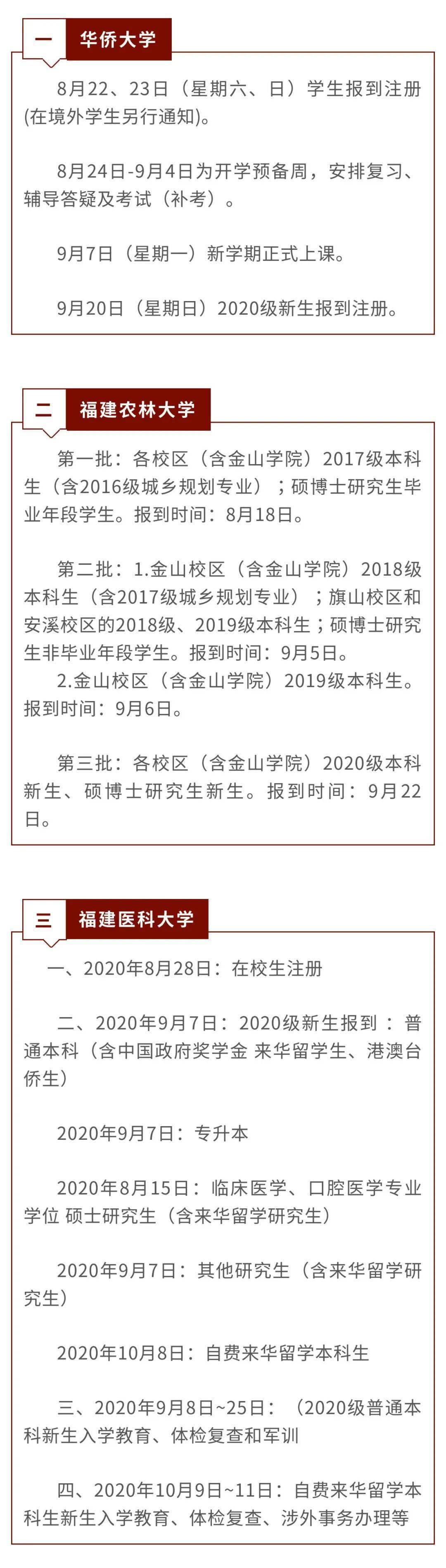 一 华侨大学

8月22、23日（星期六、日）学生报到注册(在境外学生另行通知)。

8月24日-9月4日为开学预备周，安排复习、辅导答疑及考试（补考）。

9月7日（星期一）新学期正式上课。

9月20日（星期日）2020级新生报到注册。

二 福建农林大学

第一批：各校区（含金山学院）2017级本科生（含2016级城乡规划专业）；硕博士研究生毕业年段学生。报到时间：8月18日。

第二批：1.金山校区（含金山学院）2018级本科生（含2017级城乡规划专业）；旗山校区和安溪校区的2018级、2019级本科生；硕博士研究生非毕业年段学生。报到时间：9月5日。
2.金山校区（含金山学院）2019级本科生。报到时间：9月6日。

第三批：各校区（含金山学院）2020级本科新生、硕博士研究生新生。报到时间：9月22日。

三 福建医科大学

一、2020年8月28日：在校生注册

二、2020年9月7日：2020级新生报到：普通本科（含中国政府奖学金 来华留学生、港澳台侨生）

2020年9月7日：专升本

2020年8月15日：临床医学、口腔医学专业学位 硕士研究生（含来华留学研究生）

2020年9月7日：其他研究生（含来华留学研究生）

2020年10月8日：自费来华留学本科生

三、2020年9月8日~25日：（2020级普通本科新生入学教育、体检复查和军训

四、2020年10月9日~11日：自费来华留学本科生新生入学教育、体检复查、涉外事务办理等